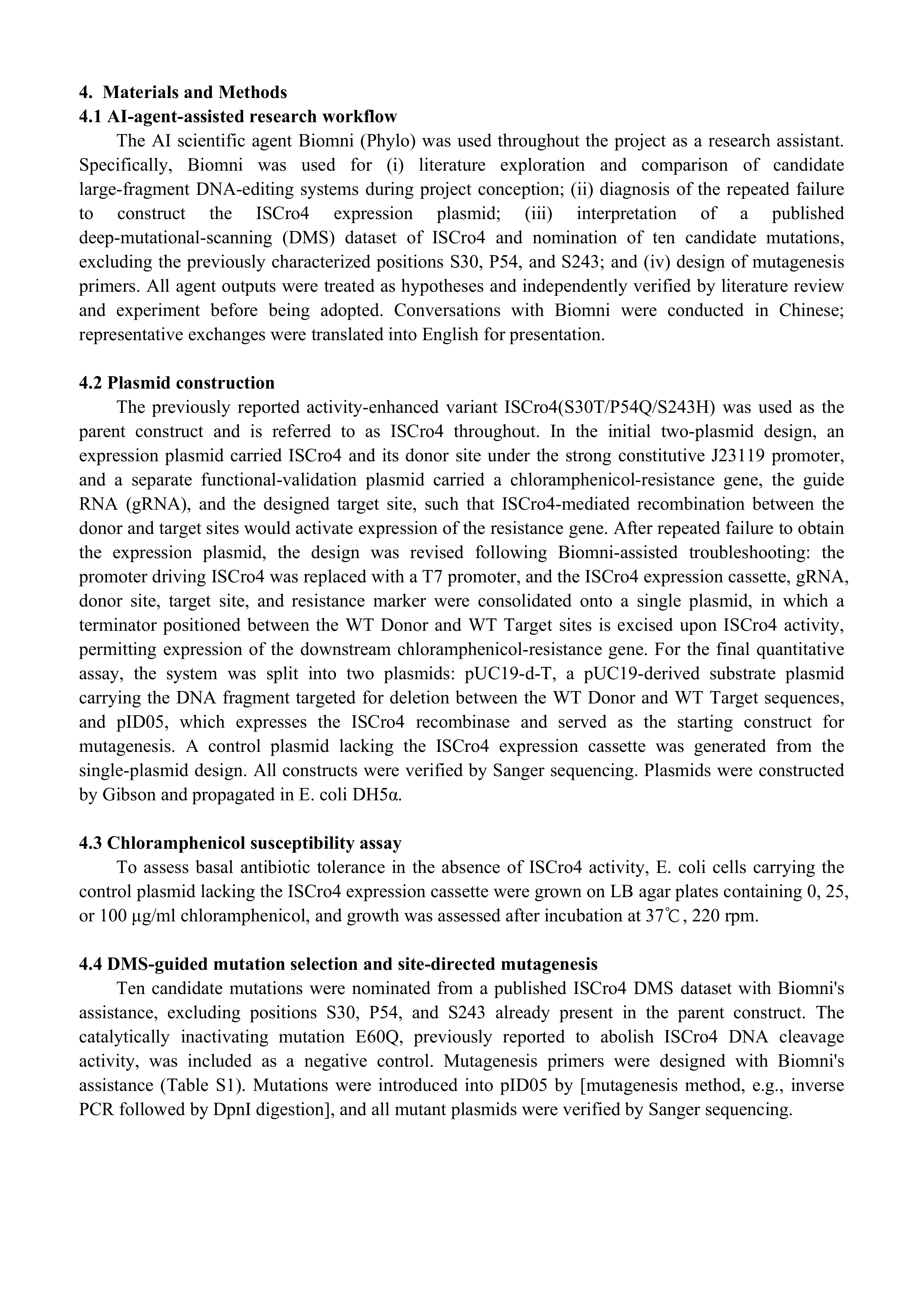 4. Materials and Methods
4.1 AI-agent-assisted research workflow

The AI scientific agent Biomni (Phylo) was used throughout the project as a research assistant. Specifically, Biomni was used for (i) literature exploration and comparison of candidate large-fragment DNA-editing systems during project conception; (ii) diagnosis of the repeated failure to construct the ISCro4 expression plasmid; (iii) interpretation of a published deep-mutational-scanning (DMS) dataset of ISCro4 and nomination of ten candidate mutations, excluding the previously characterized positions S30, P54, and S243; and (iv) design of mutagenesis primers. All agent outputs were treated as hypotheses and independently verified by literature review and experiment before being adopted. Conversations with Biomni were conducted in Chinese; representative exchanges were translated into English for presentation.

4.2 Plasmid construction

The previously reported activity-enhanced variant ISCro4(S30T/P54Q/S243H) was used as the parent construct and is referred to as ISCro4 throughout. In the initial two-plasmid design, an expression plasmid carried ISCro4 and its donor site under the strong constitutive J23119 promoter, and a separate functional-validation plasmid carried a chloramphenicol-resistance gene, the guide RNA (gRNA), and the designed target site, such that ISCro4-mediated recombination between the donor and target sites would activate expression of the resistance gene. After repeated failure to obtain the expression plasmid, the design was revised following Biomni-assisted troubleshooting: the promoter driving ISCro4 was replaced with a T7 promoter, and the ISCro4 expression cassette, gRNA, donor site, target site, and resistance marker were consolidated onto a single plasmid, in which a terminator positioned between the WT Donor and WT Target sites is excised upon ISCro4 activity, permitting expression of the downstream chloramphenicol-resistance gene. For the final quantitative assay, the system was split into two plasmids: pUC19-d-T, a pUC19-derived substrate plasmid carrying the DNA fragment targeted for deletion between the WT Donor and WT Target sequences, and pID05, which expresses the ISCro4 recombinase and served as the starting construct for mutagenesis. A control plasmid lacking the ISCro4 expression cassette was generated from the single-plasmid design. All constructs were verified by Sanger sequencing. Plasmids were constructed by Gibson and propagated in E. coli DH5α.

4.3 Chloramphenicol susceptibility assay

To assess basal antibiotic tolerance in the absence of ISCro4 activity, E. coli cells carrying the control plasmid lacking the ISCro4 expression cassette were grown on LB agar plates containing 0, 25, or 100 μg/ml chloramphenicol, and growth was assessed after incubation at 37℃, 220 rpm.

4.4 DMS-guided mutation selection and site-directed mutagenesis

Ten candidate mutations were nominated from a published ISCro4 DMS dataset with Biomni's assistance, excluding positions S30, P54, and S243 already present in the parent construct. The catalytically inactivating mutation E60Q, previously reported to abolish ISCro4 DNA cleavage activity, was included as a negative control. Mutagenesis primers were designed with Biomni's assistance (Table S1). Mutations were introduced into pID05 by [mutagenesis method, e.g., inverse PCR followed by DpnI digestion], and all mutant plasmids were verified by Sanger sequencing.